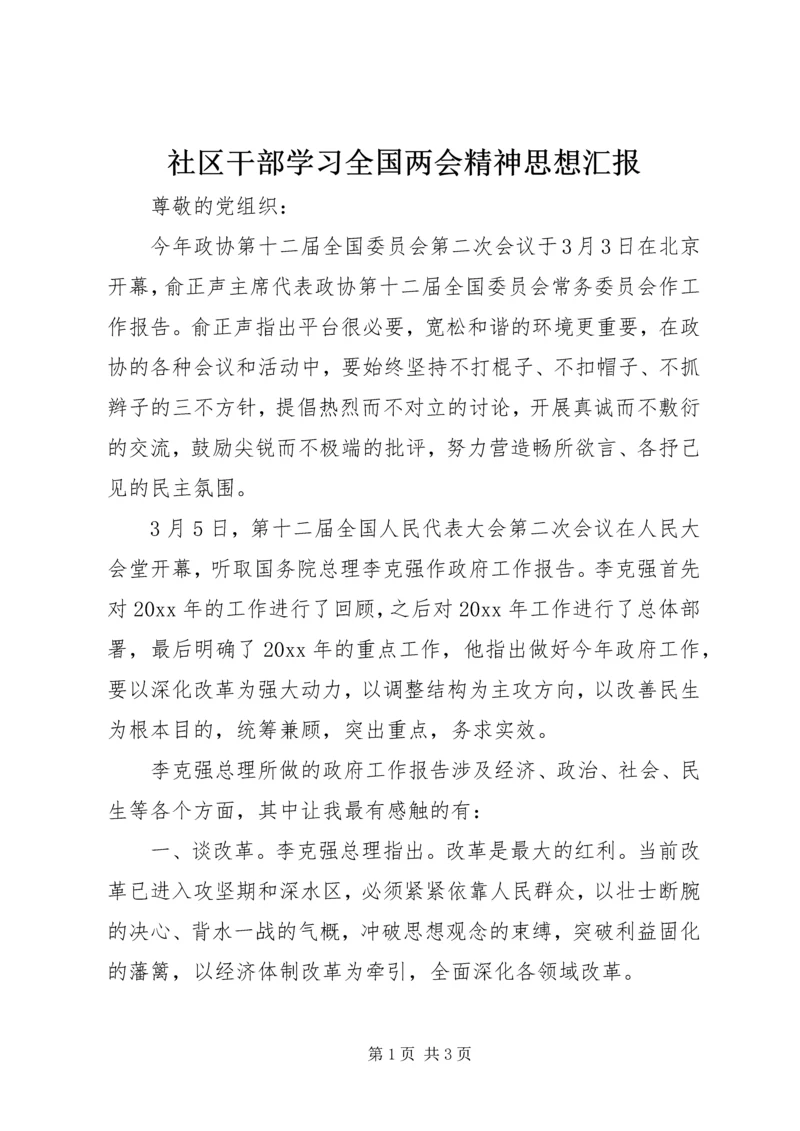 社区干部学习全国两会精神思想汇报

尊敬的党组织：

今年政协第十二届全国委员会第二次会议于3月3日在北京开幕，俞正声主席代表政协第十二届全国委员会常务委员会作工作报告。俞正声指出平台很必要，宽松和谐的环境更重要，在政协的各种会议和活动中，要始终坚持不打棍子、不扣帽子、不抓辫子的三不方针，提倡热烈而不对立的讨论，开展真诚而不敷衍的交流，鼓励尖锐而不极端的批评，努力营造畅所欲言、各抒己见的民主氛围。

3月5日，第十二届全国人民代表大会第二次会议在人民大会堂开幕，听取国务院总理李克强作政府工作报告。李克强首先对20xx年的工作进行了回顾，之后对20xx年工作进行了总体部署，最后明确了20xx年的重点工作，他指出做好今年政府工作，要以深化改革为强大动力，以调整结构为主攻方向，以改善民生为根本目的，统筹兼顾，突出重点，务求实效。

李克强总理所做的政府工作报告涉及经济、政治、社会、民生等各个方面，其中让我最有感触的有：

一、谈改革。李克强总理指出。改革是最大的红利。当前改革已进入攻坚期和深水区，必须紧紧依靠人民群众，以壮士断腕的决心、背水一战的气概，冲破思想观念的束缚，突破利益固化的藩篱，以经济体制改革为牵引，全面深化各领域改革。

第1页 共3页